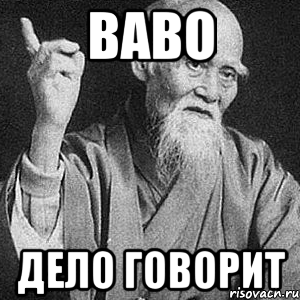 ВАВО

ДЕЛО ГОВОРИТ

risovacn.ru